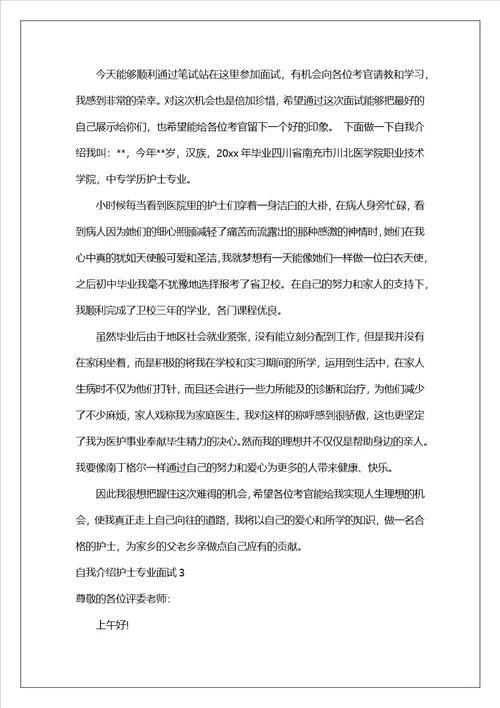 今天能够顺利通过笔试站在这里参加面试，有机会向各位考官请教和学习，我感到非常的荣幸。对这次机会也是倍加珍惜，希望通过这次面试能够把最好的自己展示给你们，也希望能给各位考官留下一个好的印象。 下面做一下自我介绍我叫：**，今年**岁，汉族，20xx 年毕业四川省南充市川北医学院职业技术学院，中专学历护士专业。

小时候每当看到医院里的护士们穿着一身洁白的大褂，在病人身旁忙碌，看到病人因为她们的细心照顾减轻了痛苦而流露出的那种感激的神情时，她们在我心中真的犹如天使般可爱和圣洁，我就梦想有一天能像她们一样做一位白衣天使，之后初中毕业我毫不犹豫地选择报考了省卫校。在自己的努力和家人的支持下，我顺利完成了卫校三年的学业，各门课程优良。

虽然毕业后由于地区社会就业紧张，没有能立刻分配到工作，但是我并没有在家闲坐着，而是积极的将我在学校和实习期间的所学，运用到生活中，在家人生病时不仅为他们打针，而且还会进行一些力所能及的诊断和治疗，为他们减少了不少麻烦，家人戏称我为家庭医生，我对这样的称呼感到很骄傲，这也更坚定了我为医护事业奉献毕生精力的决心。然而我的理想并不仅仅是帮助身边的亲人。我要像南丁格尔一样通过自己的努力和爱心为更多的人带来健康、快乐。

因此我很想把握住这次难得的机会，希望各位考官能给我实现人生理想的机会，使我真正走上自己向往的道路，我将以自己的爱心和所学的知识，做一名合格的护士，为家乡的父老乡亲做点自己应有的贡献。

自我介绍护士专业面试 3

尊敬的各位评委老师：

上午好!